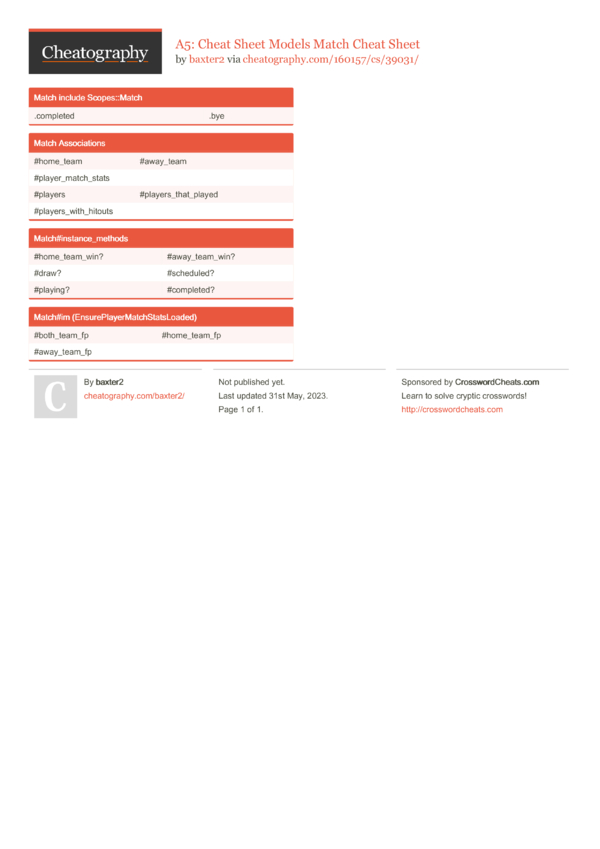 Cheatography

A5: Cheat Sheet Models Match Cheat Sheet
by baxter2 via cheatography.com/160157/cs/39031/

Match include Scopes::Match

| .completed | .bye |
|---|---|

Match Associations

| #home_team | #away_team |
|---|---|
| #player_match_stats | |
| #players | #players_that_played |
| #players_with_hitouts | |

Match#instance_methods

| #home_team_win? | #away_team_win? |
|---|---|
| #draw? | #scheduled? |
| #playing? | #completed? |

Match#im (EnsurePlayerMatchStatsLoaded)

| #both_team_fp | #home_team_fp |
|---|---|
| #away_team_fp | |

C

By baxter2
cheatography.com/baxter2/

Not published yet.
Last updated 31st May, 2023.
Page 1 of 1.

Sponsored by CrosswordCheats.com
Learn to solve cryptic crosswords!
http://crosswordcheats.com